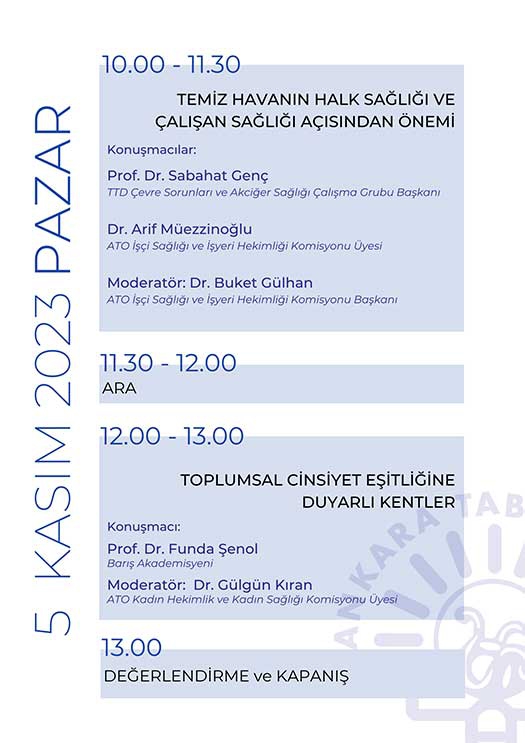 5 KASIM 2023 PAZAR

10.00 - 11.30

TEMİZ HAVANIN HALK SAĞLIĞI VE ÇALIŞAN SAĞLIĞI AÇISINDAN ÖNEMİ

Konuşmacılar:

Prof. Dr. Sabahat Genç
TTD Çevre Sorunları ve Akciğer Sağlığı Çalışma Grubu Başkanı

Dr. Arif Müezzinoğlu
ATO İşçi Sağlığı ve İşyeri Hekimliği Komisyonu Üyesi

Moderatör: Dr. Buket Gülhan
ATO İşçi Sağlığı ve İşyeri Hekimliği Komisyonu Başkanı

11.30 - 12.00

ARA

12.00 - 13.00

TOPLUMSAL CİNSİYET EŞİTLİĞİNE DUYARLI KENTLER

Konuşmacı:

Prof. Dr. Funda Şenol
Barış Akademisyeni

Moderatör: Dr. Gülgün Kıran
ATO Kadın Hekimlik ve Kadın Sağlığı Komisyonu Üyesi

13.00

DEĞERLENDİRME ve KAPANIŞ

ANKARA TAB